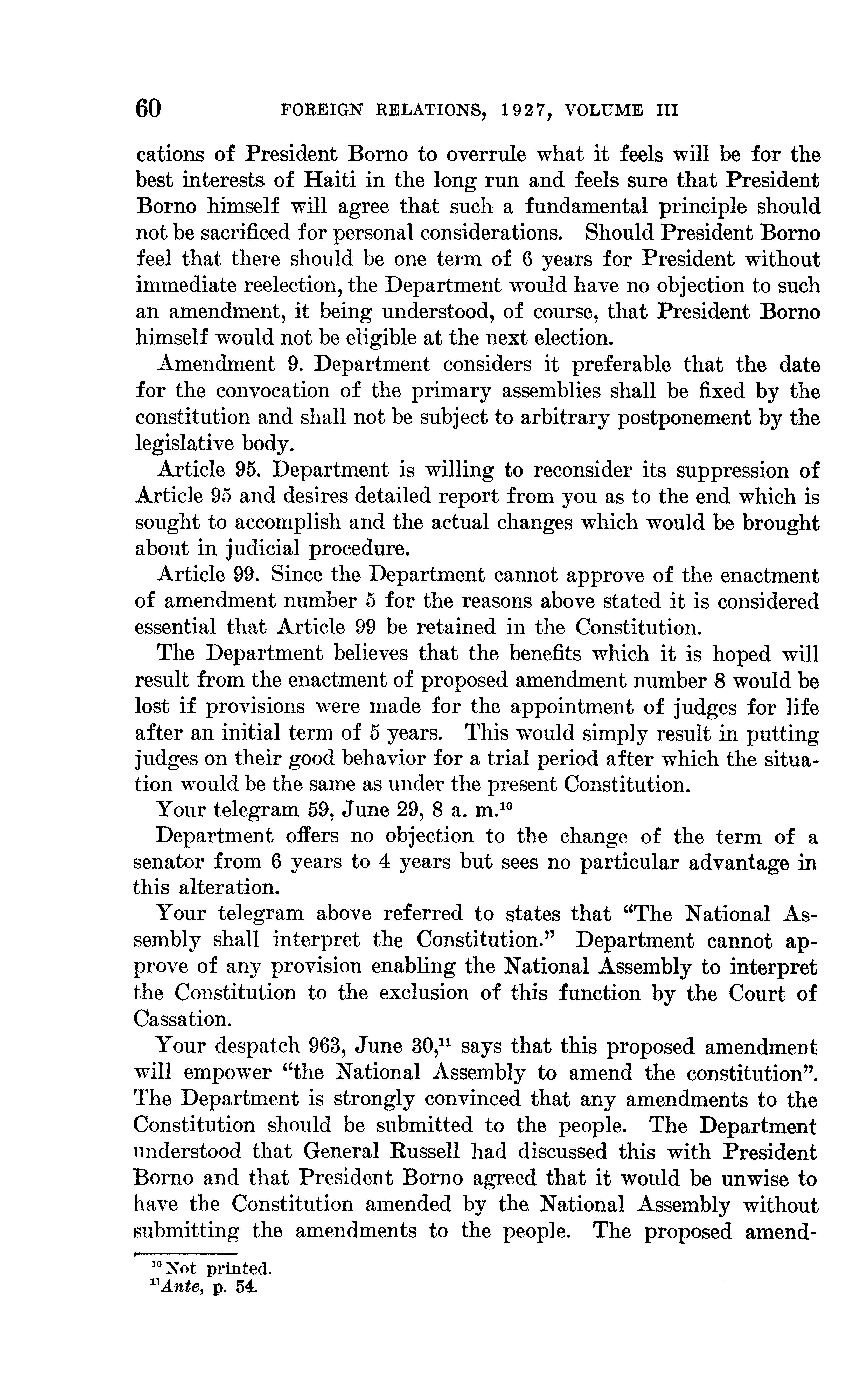 60 FOREIGN RELATIONS, 1927, VOLUME III

cations of President Borno to overrule what it feels will be for the best interests of Haiti in the long run and feels sure that President Borno himself will agree that such a fundamental principle should not be sacrificed for personal considerations. Should President Borno feel that there should be one term of 6 years for President without immediate reelection, the Department would have no objection to such an amendment, it being understood, of course, that President Borno himself would not be eligible at the next election.

Amendment 9. Department considers it preferable that the date for the convocation of the primary assemblies shall be fixed by the constitution and shall not be subject to arbitrary postponement by the legislative body.

Article 95. Department is willing to reconsider its suppression of Article 95 and desires detailed report from you as to the end which is sought to accomplish and the actual changes which would be brought about in judicial procedure.

Article 99. Since the Department cannot approve of the enactment of amendment number 5 for the reasons above stated it is considered essential that Article 99 be retained in the Constitution.

The Department believes that the benefits which it is hoped will result from the enactment of proposed amendment number 8 would be lost if provisions were made for the appointment of judges for life after an initial term of 5 years. This would simply result in putting judges on their good behavior for a trial period after which the situation would be the same as under the present Constitution.

Your telegram 59, June 29, 8 a. m.$^{10}$

Department offers no objection to the change of the term of a senator from 6 years to 4 years but sees no particular advantage in this alteration.

Your telegram above referred to states that "The National Assembly shall interpret the Constitution." Department cannot approve of any provision enabling the National Assembly to interpret the Constitution to the exclusion of this function by the Court of Cassation.

Your despatch 963, June 30,$^{11}$ says that this proposed amendment will empower "the National Assembly to amend the constitution". The Department is strongly convinced that any amendments to the Constitution should be submitted to the people. The Department understood that General Russell had discussed this with President Borno and that President Borno agreed that it would be unwise to have the Constitution amended by the National Assembly without submitting the amendments to the people. The proposed amend-

$^{10}$ Not printed.
$^{11}$ Ante, p. 54.